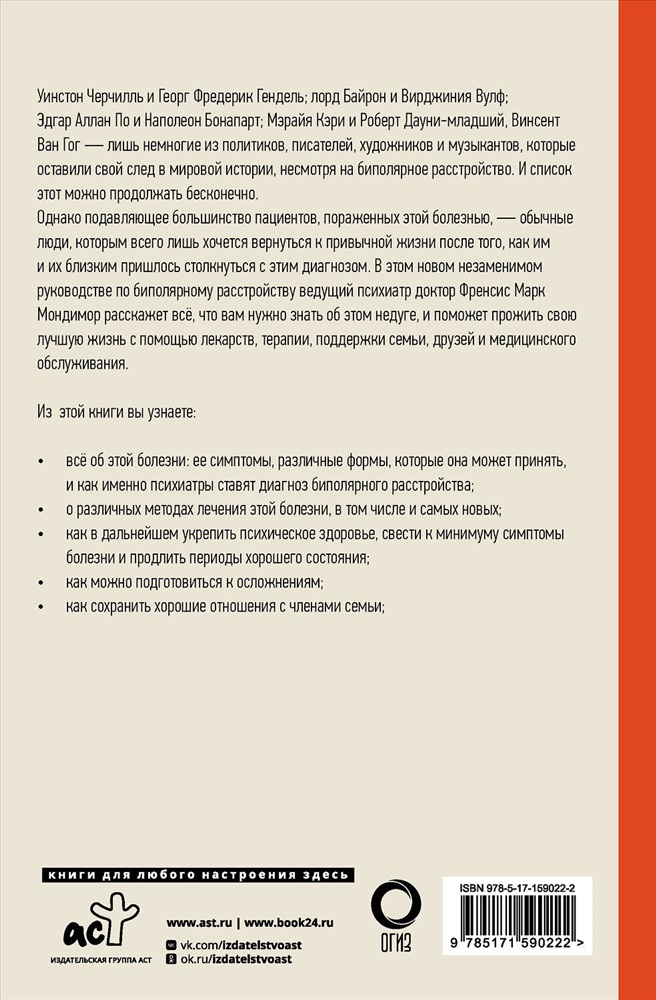 Уинстон Черчилль и Георг Фредерик Гендель; лорд Байрон и Вирджиния Вулф; Эдгар Аллан По и Наполеон Бонапарт; Мэрайя Кэри и Роберт Дауни-младший, Винсент Ван Гог — лишь немногие из политиков, писателей, художников и музыкантов, которые оставили свой след в мировой истории, несмотря на биполярное расстройство. И список этот можно продолжать бесконечно.
Однако подавляющее большинство пациентов, пораженных этой болезнью, — обычные люди, которым всего лишь хочется вернуться к привычной жизни после того, как им и их близким пришлось столкнуться с этим диагнозом. В этом новом незаменимом руководстве по биполярному расстройству ведущий психиатр доктор Френсис Марк Мондимор расскажет всё, что вам нужно знать об этом недуге, и поможет прожить свою лучшую жизнь с помощью лекарств, терапии, поддержки семьи, друзей и медицинского обслуживания.

Из этой книги вы узнаете:

• всё об этой болезни: ее симптомы, различные формы, которые она может принять, и как именно психиатры ставят диагноз биполярного расстройства;
• о различных методах лечения этой болезни, в том числе и самых новых;
• как в дальнейшем укрепить психическое здоровье, свести к минимуму симптомы болезни и продлить периоды хорошего состояния;
• как можно подготовиться к осложнениям;
• как сохранить хорошие отношения с членами семьи;

книги для любого настроения здесь

аст
ИЗДАТЕЛЬСКАЯ ГРУППА АСТ

www.ast.ru | www.book24.ru
vk.com/izdatelstvoast
ok.ru/izdatelstvoast

ОГИЗ

ISBN 978-5-17-159022-2
9 785171 590222 >